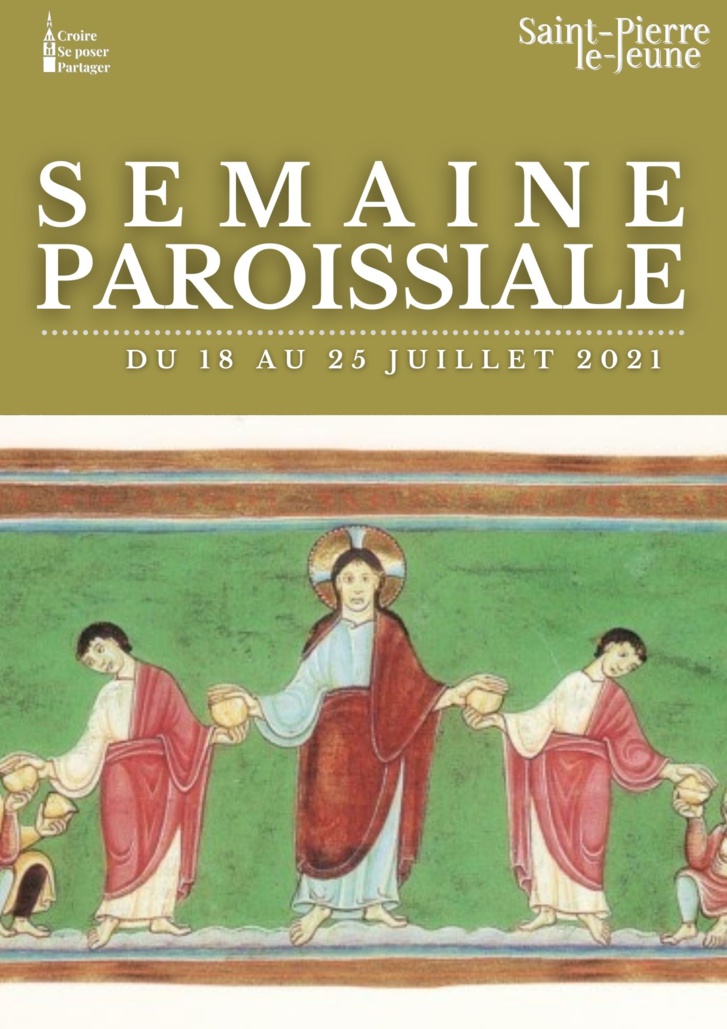 Croire
Se poser
Partager

Saint-Pierre le-Jeune

SEMAINE PAROISSIALE

DU 18 AU 25 JUILLET 2021